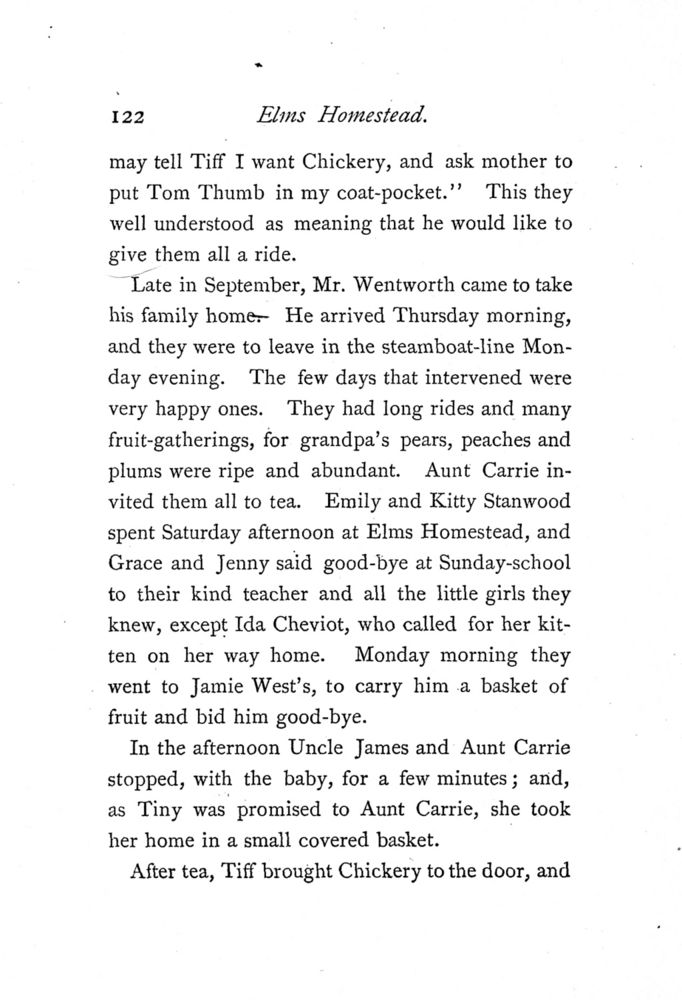 122 Elms Homestead.

may tell Tiff I want Chickery, and ask mother to put Tom Thumb in my coat-pocket." This they well understood as meaning that he would like to give them all a ride.

Late in September, Mr. Wentworth came to take his family home. He arrived Thursday morning, and they were to leave in the steamboat-line Monday evening. The few days that intervened were very happy ones. They had long rides and many fruit-gatherings, for grandpa's pears, peaches and plums were ripe and abundant. Aunt Carrie invited them all to tea. Emily and Kitty Stanwood spent Saturday afternoon at Elms Homestead, and Grace and Jenny said good-bye at Sunday-school to their kind teacher and all the little girls they knew, except Ida Cheviot, who called for her kitten on her way home. Monday morning they went to Jamie West's, to carry him a basket of fruit and bid him good-bye.

In the afternoon Uncle James and Aunt Carrie stopped, with the baby, for a few minutes; and, as Tiny was promised to Aunt Carrie, she took her home in a small covered basket.

After tea, Tiff brought Chickery to the door, and